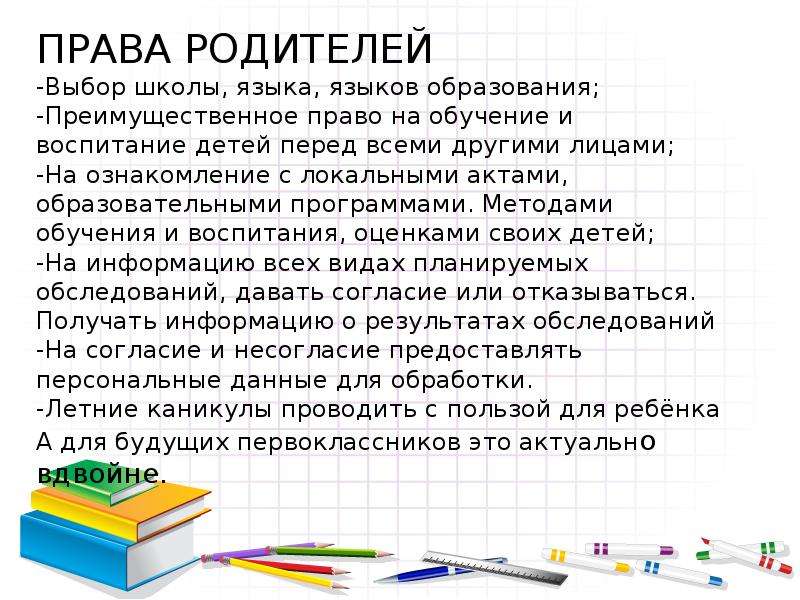 ПРАВА РОДИТЕЛЕЙ

-Выбор школы, языка, языков образования;

-Преимущественное право на обучение и воспитание детей перед всеми другими лицами;

-На ознакомление с локальными актами, образовательными программами. Методами обучения и воспитания, оценками своих детей;

-На информацию всех видах планируемых обследований, давать согласие или отказываться. Получать информацию о результатах обследований

-На согласие и несогласие предоставлять персональные данные для обработки.

-Летние каникулы проводить с пользой для ребёнка

А для будущих первоклассников это актуально вдвойне.